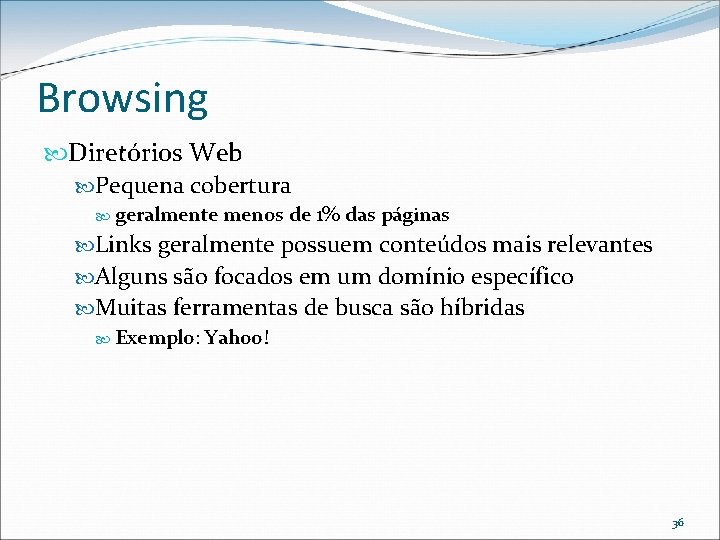 Browsing

Diretórios Web

Pequena cobertura

geralmente menos de 1% das páginas

Links geralmente possuem conteúdos mais relevantes

Alguns são focados em um domínio específico

Muitas ferramentas de busca são híbridas

Exemplo: Yahoo!

36